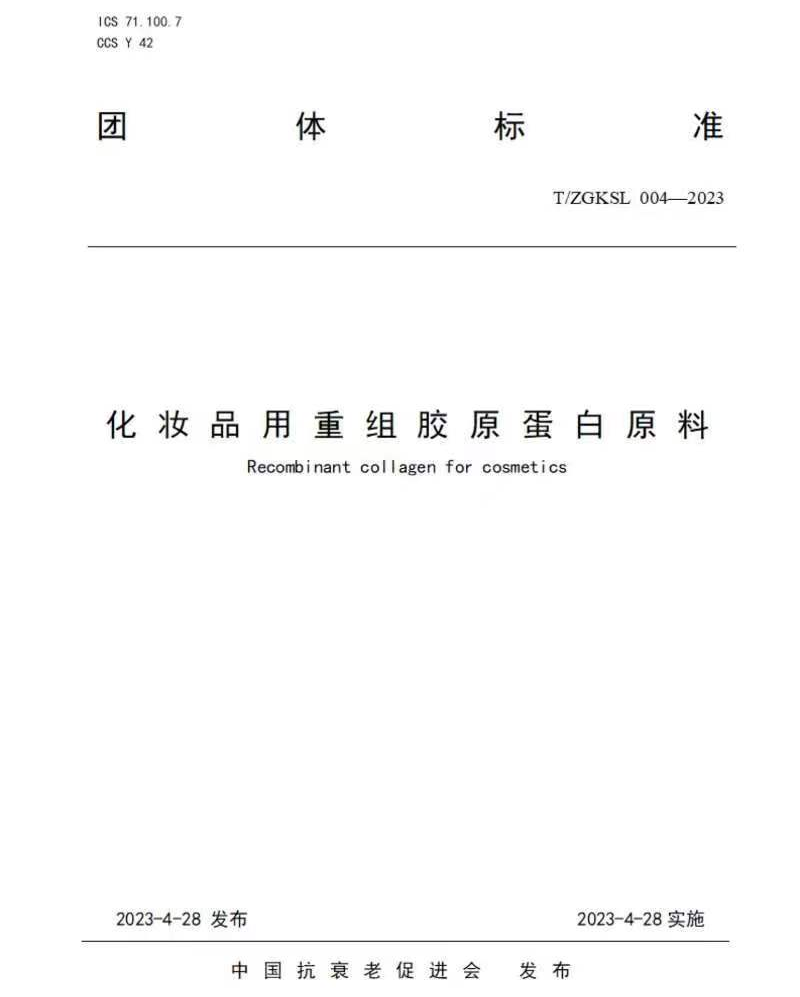 ICS 71.100.7
CCS Y 42

团 体 标 准

T/ZGKSL 004—2023

化妆品用重组胶原蛋白原料

Recombinant collagen for cosmetics

2023-4-28 发布

2023-4-28 实施

中国抗衰老促进会 发布